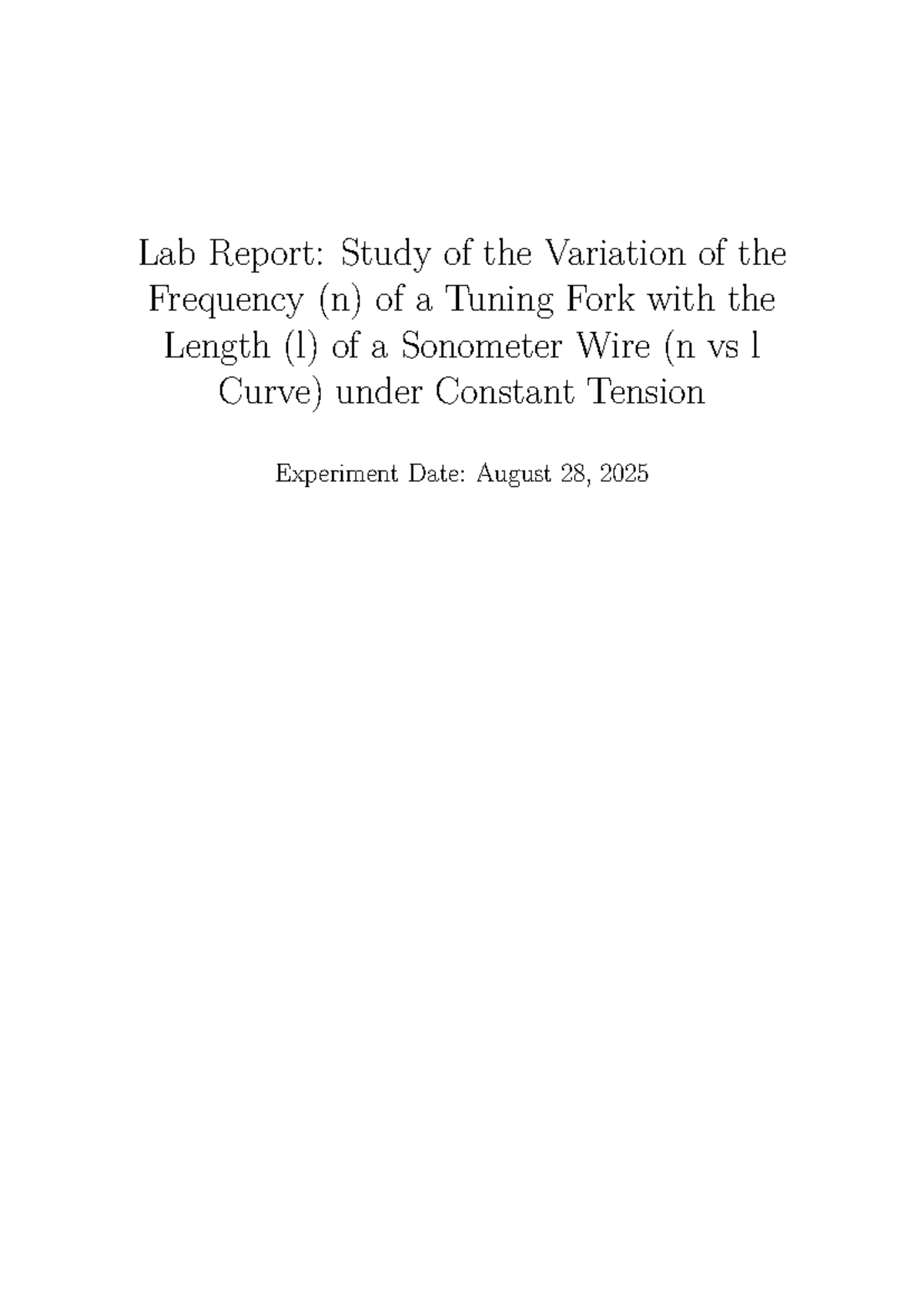 Lab Report: Study of the Variation of the Frequency (n) of a Tuning Fork with the Length (l) of a Sonometer Wire (n vs l Curve) under Constant Tension

Experiment Date: August 28, 2025